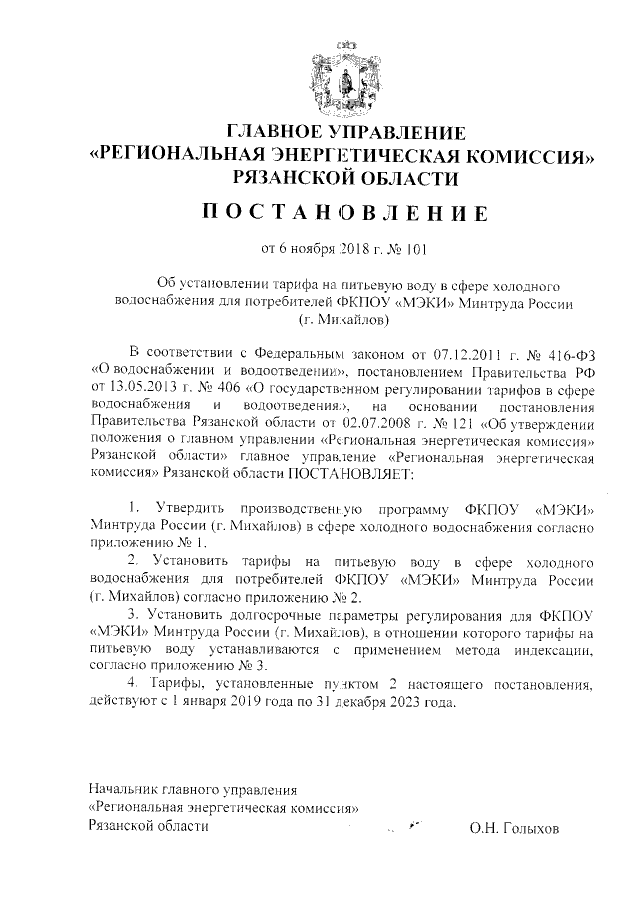 ГЛАВНОЕ УПРАВЛЕНИЕ
«РЕГИОНАЛЬНАЯ ЭНЕРГЕТИЧЕСКАЯ КОМИССИЯ»
РЯЗАНСКОЙ ОБЛАСТИ

ПОСТАНОВЛЕНИЕ

от 6 ноября 2018 г. № 101

Об установлении тарифа на питьевую воду в сфере холодного водоснабжения для потребителей ФКПОУ «МЭКИ» Минтруда России (г. Михайлов)

В соответствии с Федеральным законом от 07.12.2011 г. № 416-ФЗ «О водоснабжении и водоотведении», постановлением Правительства РФ от 13.05.2013 г. № 406 «О государственном регулировании тарифов в сфере водоснабжения и водоотведения», на основании постановления Правительства Рязанской области от 02.07.2008 г. № 121 «Об утверждении положения о главном управлении «Региональная энергетическая комиссия» Рязанской области» главное управление «Региональная энергетическая комиссия» Рязанской области ПОСТАНОВЛЯЕТ:

1. Утвердить производственную программу ФКПОУ «МЭКИ» Минтруда России (г. Михайлов) в сфере холодного водоснабжения согласно приложению № 1.

2. Установить тарифы на питьевую воду в сфере холодного водоснабжения для потребителей ФКПОУ «МЭКИ» Минтруда России (г. Михайлов) согласно приложению № 2.

3. Установить долгосрочные параметры регулирования для ФКПОУ «МЭКИ» Минтруда России (г. Михайлов), в отношении которого тарифы на питьевую воду устанавливаются с применением метода индексации, согласно приложению № 3.

4. Тарифы, установленные пунктом 2 настоящего постановления, действуют с 1 января 2019 года по 31 декабря 2023 года.

Начальник главного управления
«Региональная энергетическая комиссия»
Рязанской области О.Н. Голыхов